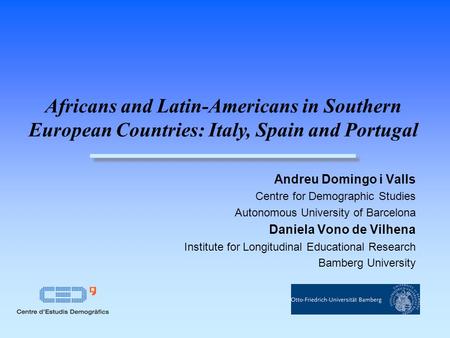 Africans and Latin-Americans in Southern European Countries: Italy, Spain and Portugal

Andreu Domingo i Valls
Centre for Demographic Studies
Autonomous University of Barcelona
Daniela Vono de Vilhena
Institute for Longitudinal Educational Research
Bamberg University

CED
Centre d'Estudis Demogràfics

Otto-Friedrich-Universität Bamberg